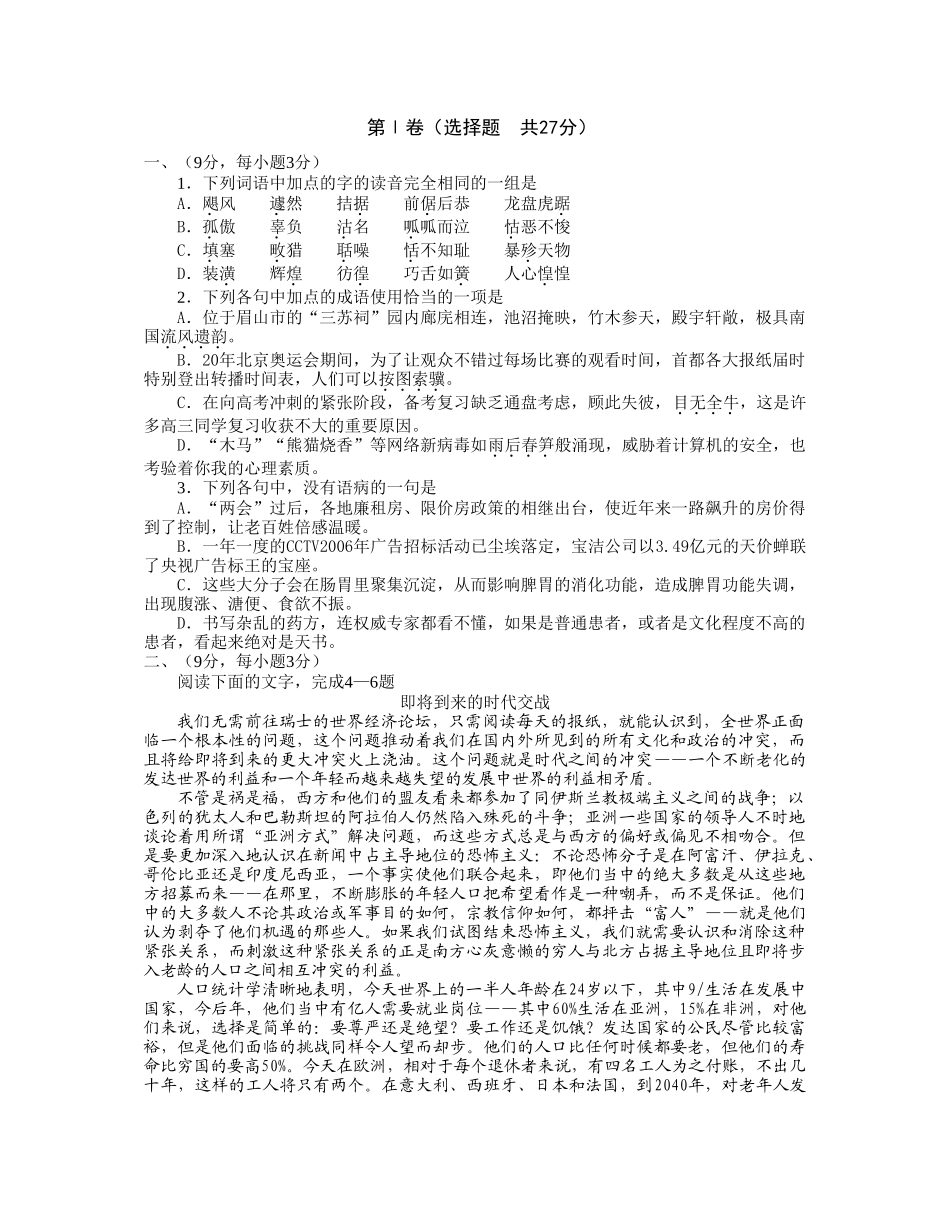 第Ⅰ卷（选择题　共27分）

一、（9分，每小题3分）

1．下列词语中加点的字的读音完全相同的一组是

A．飓风　遽然　拮据　前倨后恭　龙盘虎踞

B．孤傲　辜负　沽名　呱呱而泣　怙恶不悛

C．填塞　畋猎　聒噪　恬不知耻　暴殄天物

D．装潢　辉煌　彷徨　巧舌如簧　人心惶惶

2．下列各句中加点的成语使用恰当的一项是

A．位于眉山市的“三苏祠”园内廊庑相连，池沼掩映，竹木参天，殿宇轩敞，极具南国流风遗韵。

B．20年北京奥运会期间，为了让观众不错过每场比赛的观看时间，首都各大报纸届时特别登出转播时间表，人们可以按图索骥。

C．在向高考冲刺的紧张阶段，备考复习缺乏通盘考虑，顾此失彼，目无全牛，这是许多高三同学复习收获不大的重要原因。

D．“木马”“熊猫烧香”等网络新病毒如雨后春笋般涌现，威胁着计算机的安全，也考验着你我的心理素质。

3．下列各句中，没有语病的一句是

A．“两会”过后，各地廉租房、限价房政策的相继出台，使近年来一路飙升的房价得到了控制，让老百姓倍感温暖。

B．一年一度的CCTV2006年广告招标活动已尘埃落定，宝洁公司以3.49亿元的天价蝉联了央视广告标王的宝座。

C．这些大分子会在肠胃里聚集沉淀，从而影响脾胃的消化功能，造成脾胃功能失调，出现腹涨、溏便、食欲不振。

D．书写杂乱的药方，连权威专家都看不懂，如果是普通患者，或者是文化程度不高的患者，看起来绝对是天书。

二、（9分，每小题3分）

阅读下面的文字，完成4—6题

即将到来的时代交战

我们无需前往瑞士的世界经济论坛，只需阅读每天的报纸，就能认识到，全世界正面临一个根本性的问题，这个问题推动着我们在国内外所见到的所有文化和政治的冲突，而且将给即将到来的更大冲突火上浇油。这个问题就是时代之间的冲突——一个不断老化的发达世界的利益和一个年轻而越来越失望的发展中世界的利益相矛盾。

不管是祸是福，西方和他们的盟友看来都参加了同伊斯兰教极端主义之间的战争；以色列的犹太人和巴勒斯坦的阿拉伯人仍然陷入殊死的斗争；亚洲一些国家的领导人不时地谈论着用所谓“亚洲方式”解决问题，而这些方式总是与西方的偏好或偏见不相吻合。但是要更加深入地认识在新闻中占主导地位的恐怖主义：不论恐怖分子是在阿富汗、伊拉克、哥伦比亚还是印度尼西亚，一个事实使他们联合起来，即他们当中的绝大多数是从这些地方招募而来——在那里，不断膨胀的年轻人口把希望看作是一种嘲弄，而不是保证。他们中的大多数人不论其政治或军事目的如何，宗教信仰如何，都抨击“富人”——就是他们认为剥夺了他们机遇的那些人。如果我们试图结束恐怖主义，我们就需要认识和消除这种紧张关系，而刺激这种紧张关系的正是南方心灰意懒的穷人与北方占据主导地位且即将步入老龄的人口之间相互冲突的利益。

人口统计学清晰地表明，今天世界上的一半人年龄在24岁以下，其中9/生活在发展中国家，今后年，他们当中有亿人需要就业岗位——其中60%生活在亚洲，15%在非洲，对他们来说，选择是简单的：要尊严还是绝望？要工作还是饥饿？发达国家的公民尽管比较富裕，但是他们面临的挑战同样令人望而却步。他们的人口比任何时候都要老，但他们的寿命比穷国的要高50%。今天在欧洲，相对于每个退休者来说，有四名工人为之付账，不出几十年，这样的工人将只有两个。在意大利、西班牙、日本和法国，到2040年，对老年人发